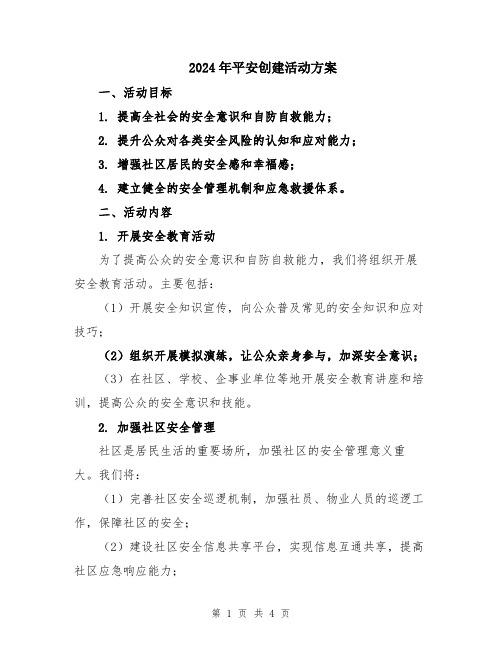 2024年平安创建活动方案

一、活动目标

1. 提高全社会的安全意识和自防自救能力；

2. 提升公众对各类安全风险的认知和应对能力；

3. 增强社区居民的安全感和幸福感；

4. 建立健全的安全管理机制和应急救援体系。

二、活动内容

1. 开展安全教育活动

为了提高公众的安全意识和自防自救能力，我们将组织开展安全教育活动。主要包括：

（1）开展安全知识宣传，向公众普及常见的安全知识和应对技巧；

（2）组织开展模拟演练，让公众亲身参与，加深安全意识；

（3）在社区、学校、企事业单位等地开展安全教育讲座和培训，提高公众的安全意识和技能。

2. 加强社区安全管理

社区是居民生活的重要场所，加强社区的安全管理意义重大。我们将：

（1）完善社区安全巡逻机制，加强社员、物业人员的巡逻工作，保障社区的安全；

（2）建设社区安全信息共享平台，实现信息互通共享，提高社区应急响应能力；

第 1 页 共 4 页